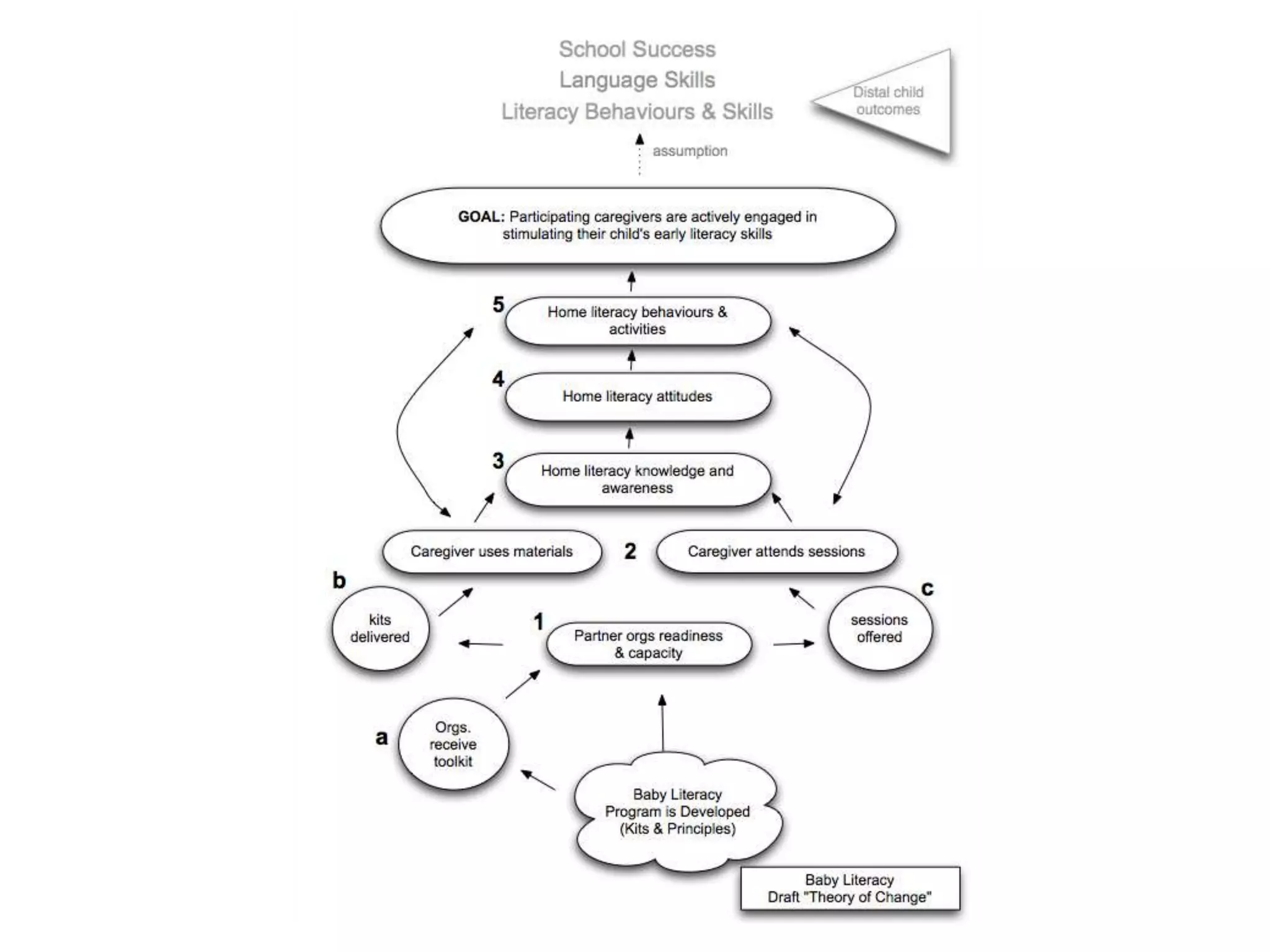 School Success
Language Skills
Literacy Behaviours & Skills

Distal child outcomes

assumption

GOAL: Participating caregivers are actively engaged in stimulating their child's early literacy skills

5 Home literacy behaviours & activities

4 Home literacy attitudes

3 Home literacy knowledge and awareness

Caregiver uses materials

2

Caregiver attends sessions

b

kits delivered

1 Partner orgs readiness & capacity

c

sessions offered

a

Orgs. receive toolkit

Baby Literacy Program is Developed (Kits & Principles)

Baby Literacy Draft "Theory of Change"